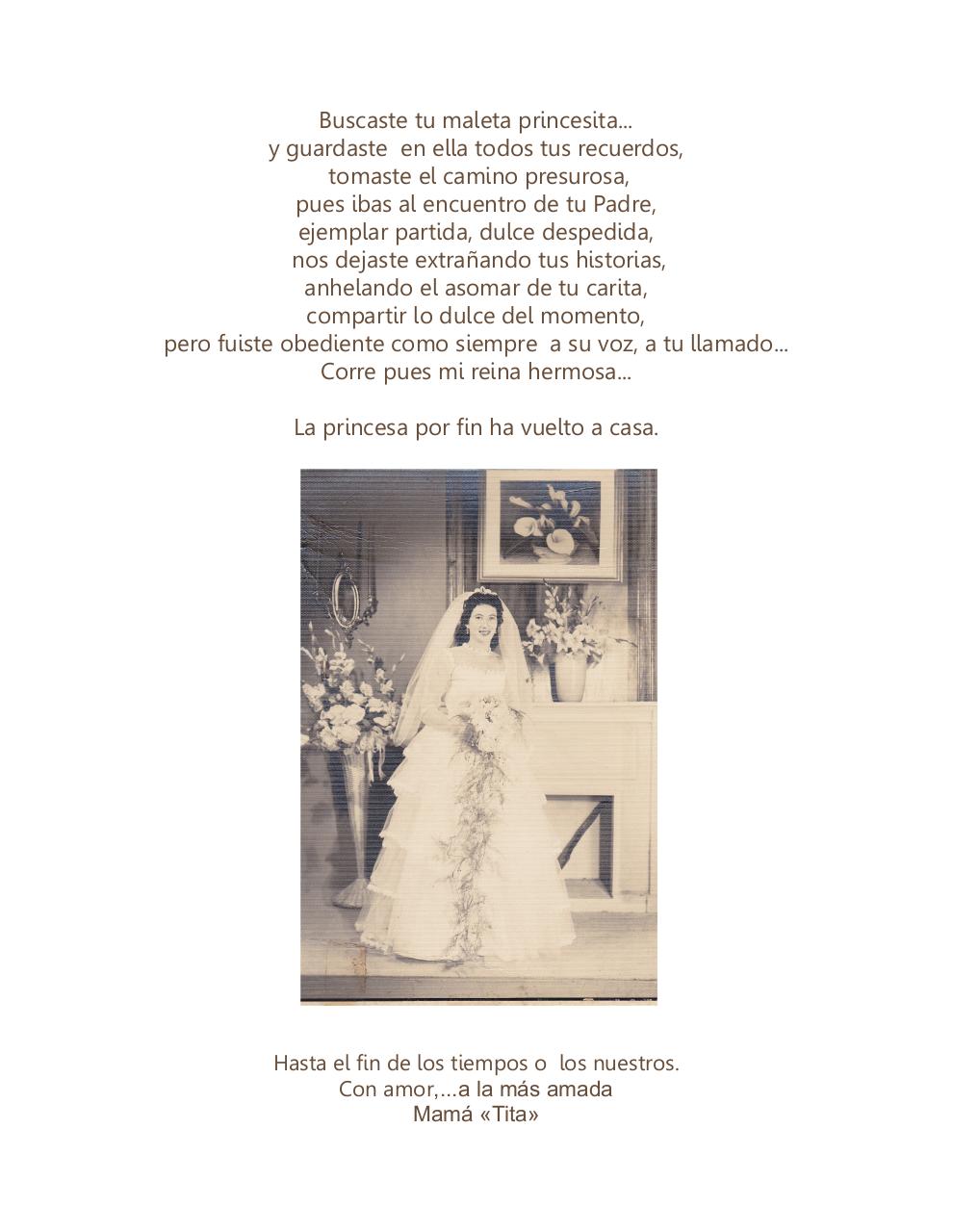 Buscaste tu maleta princesita...
y guardaste en ella todos tus recuerdos,
tomaste el camino presurosa,
pues ibas al encuentro de tu Padre,
ejemplar partida, dulce despedida,
nos dejaste extrañando tus historias,
anhelando el asomar de tu carita,
compartir lo dulce del momento,
pero fuiste obediente como siempre a su voz, a tu llamado...
Corre pues mi reina hermosa...

La princesa por fin ha vuelto a casa.

Hasta el fin de los tiempos o los nuestros.
Con amor,...a la más amada
Mamá «Tita»